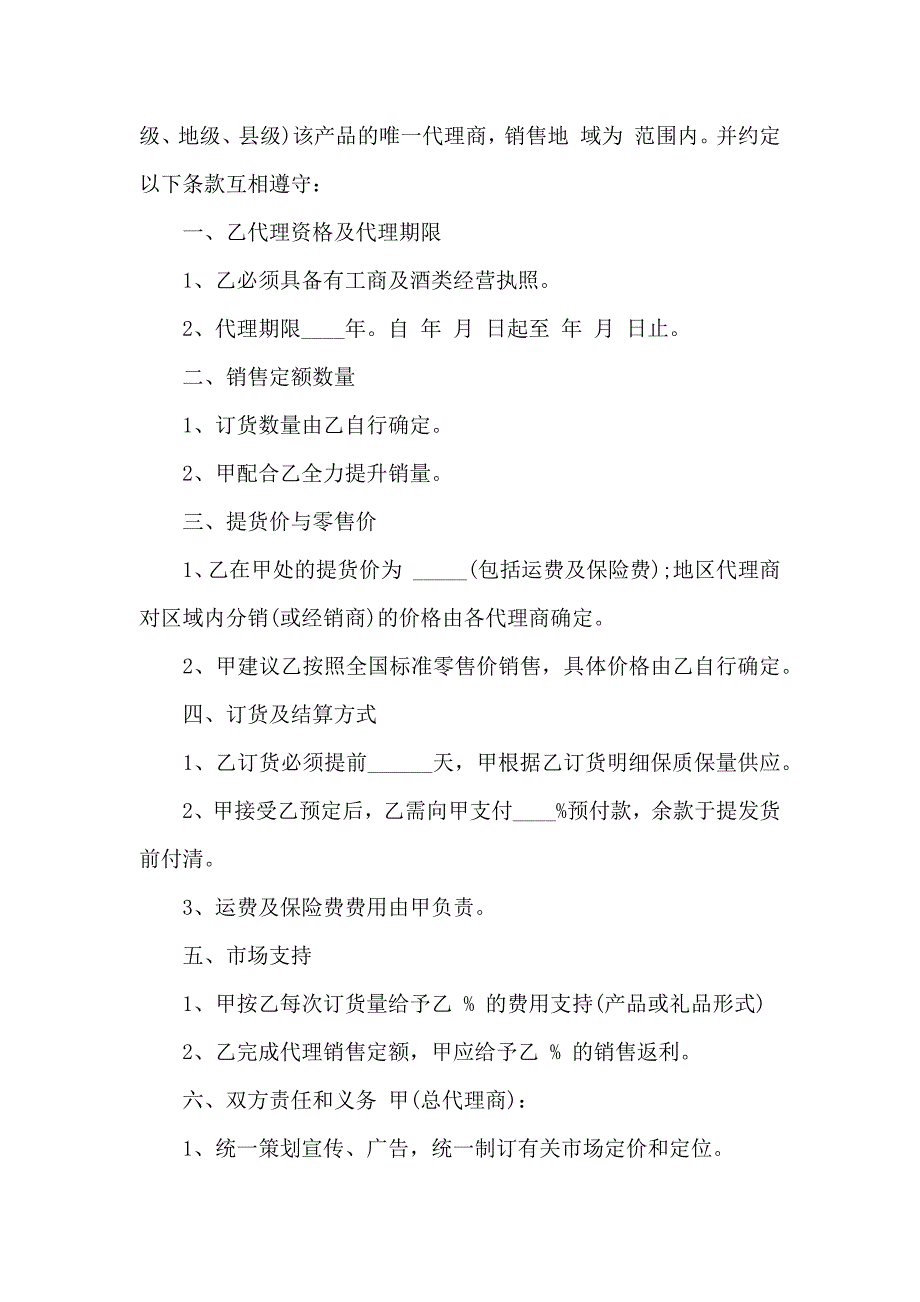 级、地级、县级)该产品的唯一代理商，销售地 域为 范围内。并约定以下条款互相遵守：

一、乙代理资格及代理期限

1、乙必须具备有工商及酒类经营执照。

2、代理期限____年。自 年 月 日起至 年 月 日止。

二、销售定额数量

1、订货数量由乙自行确定。

2、甲配合乙全力提升销量。

三、提货价与零售价

1、乙在甲处的提货价为 _____(包括运费及保险费);地区代理商对区域内分销(或经销商)的价格由各代理商确定。

2、甲建议乙按照全国标准零售价销售，具体价格由乙自行确定。

四、订货及结算方式

1、乙订货必须提前______天，甲根据乙订货明细保质保量供应。

2、甲接受乙预定后，乙需向甲支付____%预付款，余款于提发货前付清。

3、运费及保险费费用由甲负责。

五、市场支持

1、甲按乙每次订货量给予乙 % 的费用支持(产品或礼品形式)

2、乙完成代理销售定额，甲应给予乙 % 的销售返利。

六、双方责任和义务 甲(总代理商)：

1、统一策划宣传、广告，统一制订有关市场定价和定位。